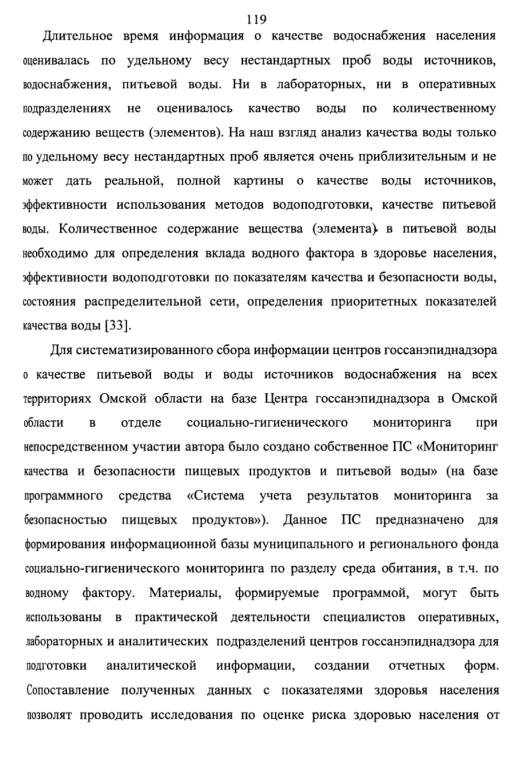 119

Длительное время информация о качестве водоснабжения населения оценивалась по удельному весу нестандартных проб воды источников, водоснабжения, питьевой воды. Ни в лабораторных, ни в оперативных подразделениях не оценивалось качество воды по количественному содержанию веществ (элементов). На наш взгляд анализ качества воды только по удельному весу нестандартных проб является очень приблизительным и не может дать реальной, полной картины о качестве воды источников, эффективности использования методов водоподготовки, качестве питьевой воды. Количественное содержание вещества (элемента) в питьевой воды необходимо для определения вклада водного фактора в здоровье населения, эффективности водоподготовки по показателям качества и безопасности воды, состояния распределительной сети, определения приоритетных показателей качества воды [33].

Для систематизированного сбора информации центров госсанэпиднадзора о качестве питьевой воды и воды источников водоснабжения на всех территориях Омской области на базе Центра госсанэпиднадзора в Омской области в отделе социально-гигиенического мониторинга при непосредственном участии автора было создано собственное ПС «Мониторинг качества и безопасности пищевых продуктов и питьевой воды» (на базе программного средства «Система учета результатов мониторинга за безопасностью пищевых продуктов»). Данное ПС предназначено для формирования информационной базы муниципального и регионального фонда социально-гигиенического мониторинга по разделу среда обитания, в т.ч. по водному фактору. Материалы, формируемые программой, могут быть использованы в практической деятельности специалистов оперативных, лабораторных и аналитических подразделений центров госсанэпиднадзора для подготовки аналитической информации, создании отчетных форм. Сопоставление полученных данных с показателями здоровья населения позволят проводить исследования по оценке риска здоровью населения от